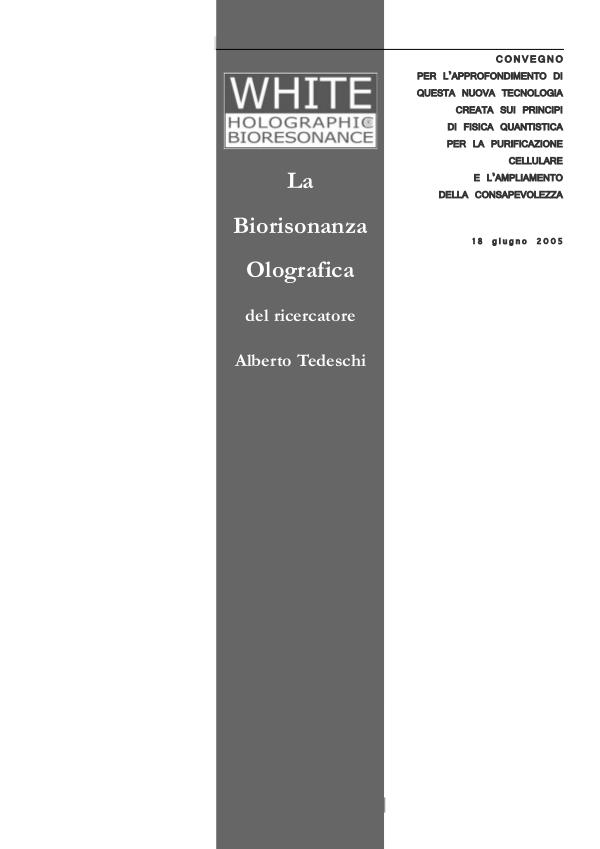 WHITE
HOLOGRAPHIC
BIORESONANCE

La

Biorisonanza

Olografica

del ricercatore

Alberto Tedeschi

CONVEGNO
PER L'APPROFONDIMENTO DI QUESTA NUOVA TECNOLOGIA CREATA SUI PRINCIPI DI FISICA QUANTISTICA PER LA PURIFICAZIONE CELLULARE E L'AMPLIAMENTO DELLA CONSAPEVOLEZZA

18 giugno 2005